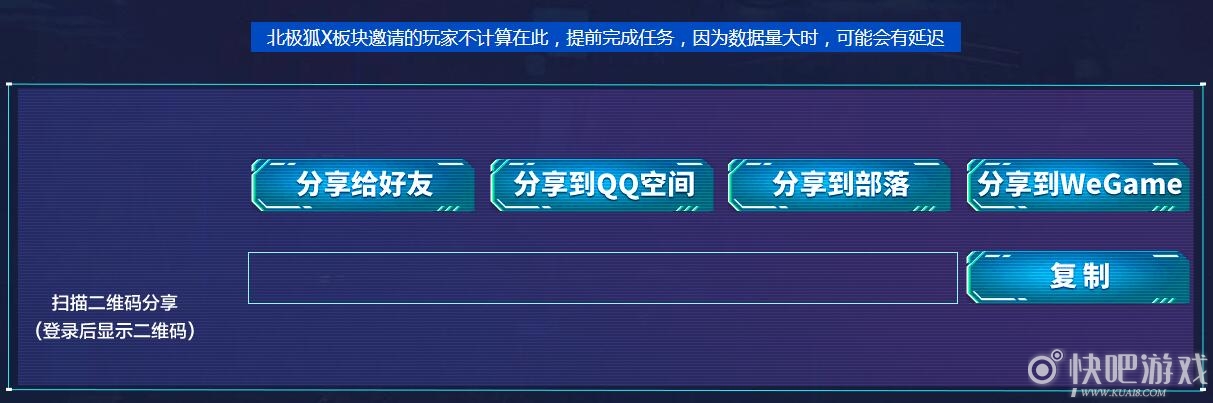 北极狐X板块邀请的玩家不计算在此，提前完成任务，因为数据量大时，可能会有延迟

分享给好友
分享到QQ空间
分享到部落
分享到WeGame

复制

扫描二维码分享
（登录后显示二维码）

快吧游戏
WWW.KUAI8.COM